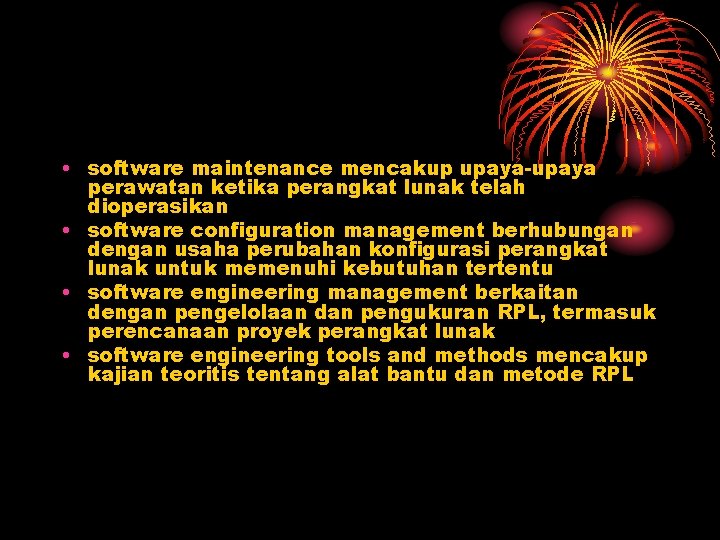 • software maintenance mencakup upaya-upaya perawatan ketika perangkat lunak telah dioperasikan
• software configuration management berhubungan dengan usaha perubahan konfigurasi perangkat lunak untuk memenuhi kebutuhan tertentu
• software engineering management berkaitan dengan pengelolaan dan pengukuran RPL, termasuk perencanaan proyek perangkat lunak
• software engineering tools and methods mencakup kajian teoritis tentang alat bantu dan metode RPL